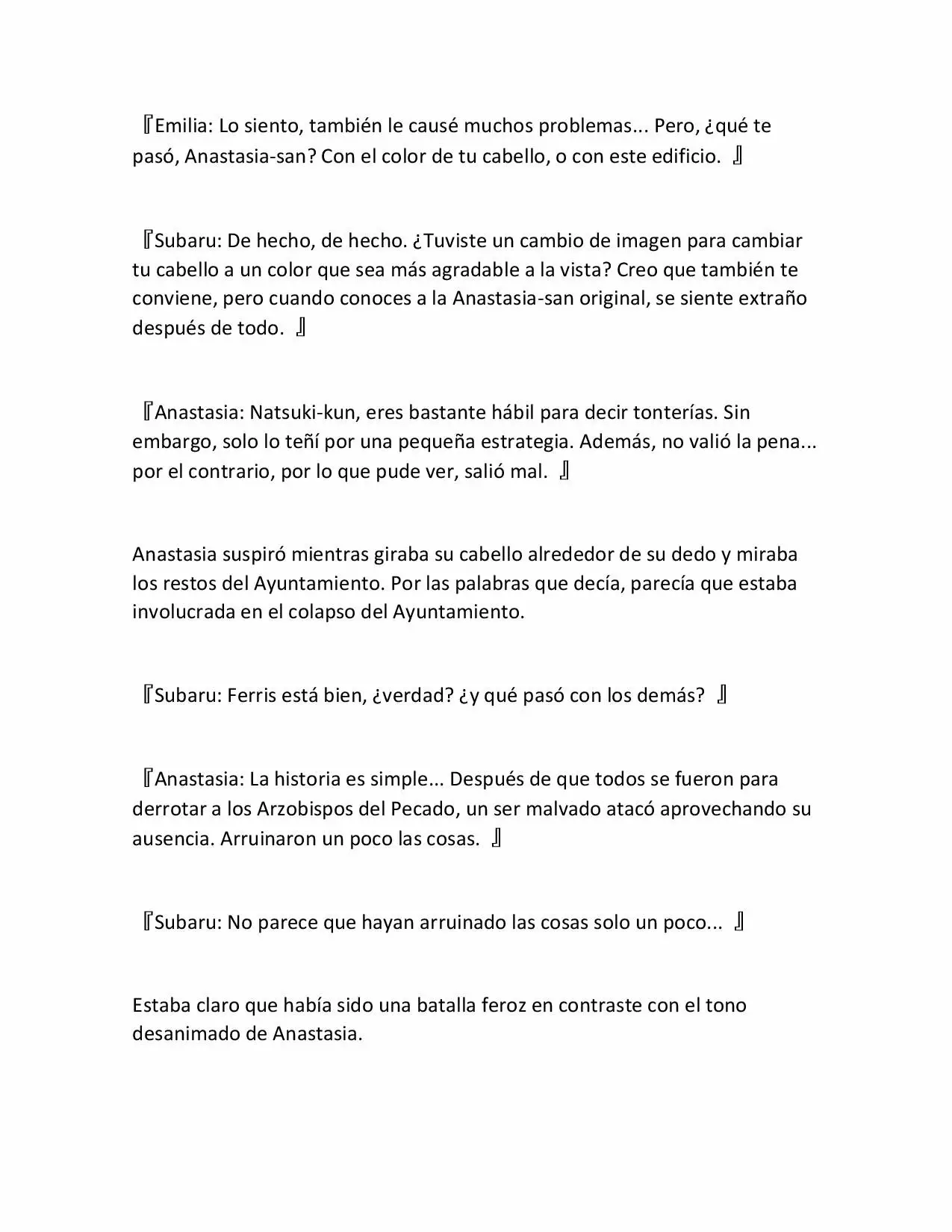 『Emilia: Lo siento, también le causé muchos problemas... Pero, ¿qué te pasó, Anastasia-san? Con el color de tu cabello, o con este edificio. 』

『Subaru: De hecho, de hecho. ¿Tuviste un cambio de imagen para cambiar tu cabello a un color que sea más agradable a la vista? Creo que también te conviene, pero cuando conoces a la Anastasia-san original, se siente extraño después de todo. 』

『Anastasia: Natsuki-kun, eres bastante hábil para decir tonterías. Sin embargo, solo lo teñí por una pequeña estrategia. Además, no valió la pena... por el contrario, por lo que pude ver, salió mal. 』

Anastasia suspiró mientras giraba su cabello alrededor de su dedo y miraba los restos del Ayuntamiento. Por las palabras que decía, parecía que estaba involucrada en el colapso del Ayuntamiento.

『Subaru: Ferris está bien, ¿verdad? ¿y qué pasó con los demás? 』

『Anastasia: La historia es simple... Después de que todos se fueron para derrotar a los Arzobispos del Pecado, un ser malvado atacó aprovechando su ausencia. Arruinaron un poco las cosas. 』

『Subaru: No parece que hayan arruinado las cosas solo un poco... 』

Estaba claro que había sido una batalla feroz en contraste con el tono desanimado de Anastasia.